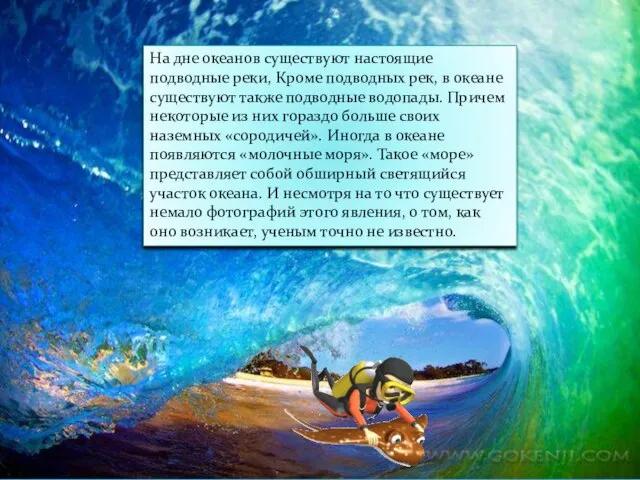 На дне океанов существуют настоящие подводные реки, Кроме подводных рек, в океане существуют также подводные водопады. Причем некоторые из них гораздо больше своих наземных «сородичей». Иногда в океане появляются «молочные моря». Такое «море» представляет собой обширный светящийся участок океана. И несмотря на то что существует немало фотографий этого явления, о том, как оно возникает, ученым точно не известно.

WWW.GOKENJI.COM